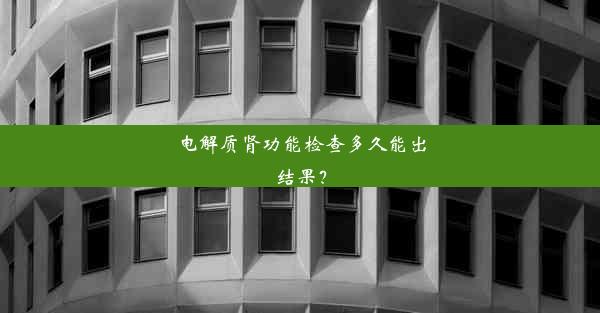 电解质肾功能检查多久能出结果？